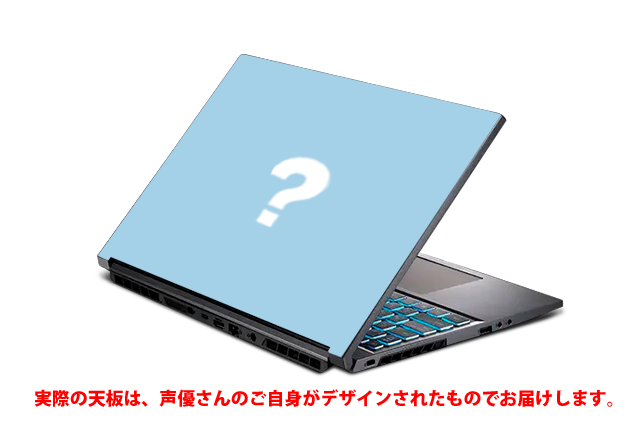 ?

実際の天板は、声優さんのご自身がデザインされたものでお届けします。